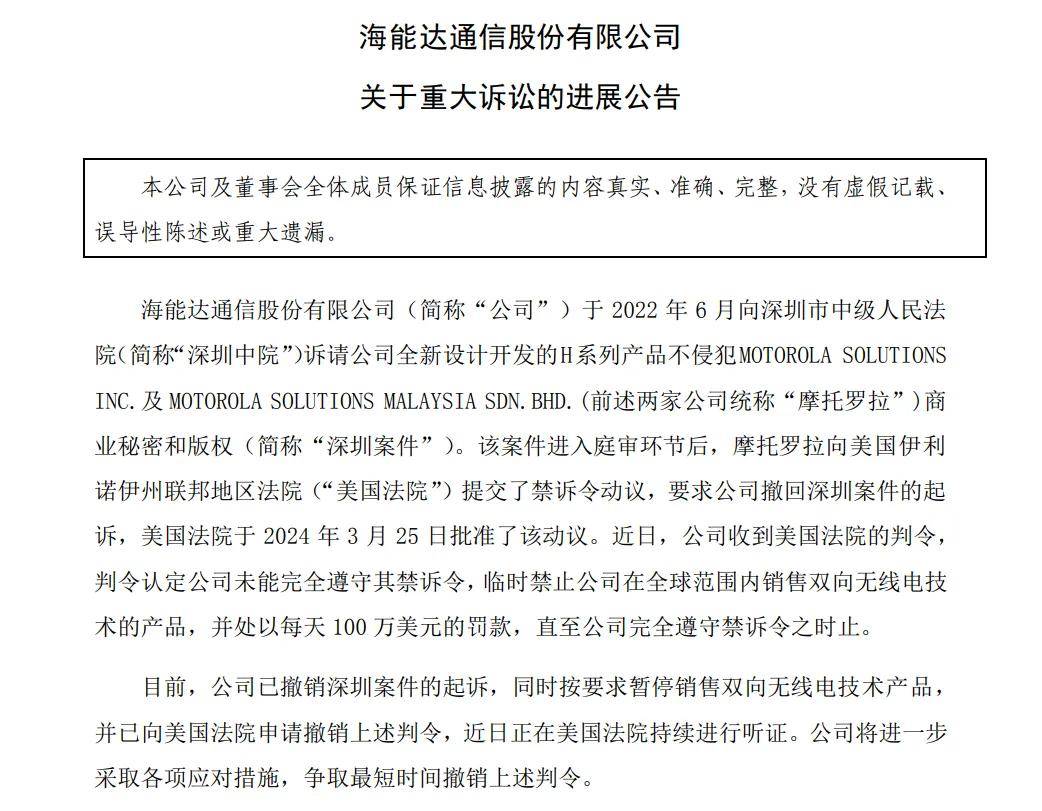 海能达通信股份有限公司

关于重大诉讼的进展公告

本公司及董事会全体成员保证信息披露的内容真实、准确、完整，没有虚假记载、误导性陈述或重大遗漏。

海能达通信股份有限公司（简称“公司”）于 2022 年 6 月向深圳市中级人民法院（简称“深圳中院”）诉请公司全新设计开发的H系列产品不侵犯MOTOROLA SOLUTIONS INC.及 MOTOROLA SOLUTIONS MALAYSIA SDN.BHD.(前述两家公司统称“摩托罗拉”）商业秘密和版权（简称“深圳案件”）。该案件进入庭审环节后，摩托罗拉向美国伊利诺伊州联邦地区法院（“美国法院”）提交了禁诉令动议，要求公司撤回深圳案件的起诉，美国法院于 2024 年 3 月 25 日批准了该动议。近日，公司收到美国法院的判令，判令认定公司未能完全遵守其禁诉令，临时禁止公司在全球范围内销售双向无线电技术的产品，并处以每天 100 万美元的罚款，直至公司完全遵守禁诉令之时止。

目前，公司已撤销深圳案件的起诉，同时按要求暂停销售双向无线电技术产品，并已向美国法院申请撤销上述判令，近日正在美国法院持续进行听证。公司将进一步采取各项应对措施，争取最短时间撤销上述判令。